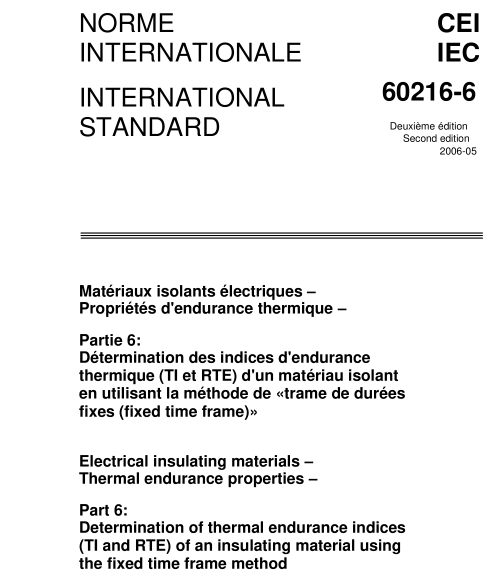 NORME INTERNATIONALE

INTERNATIONAL STANDARD

CEI
IEC

60216-6

Deuxième édition
Second edition
2006-05

Matériaux isolants électriques –
Propriétés d'endurance thermique –

Partie 6:
Détermination des indices d'endurance thermique (TI et RTE) d'un matériau isolant en utilisant la méthode de «trame de durées fixes (fixed time frame)»

Electrical insulating materials –
Thermal endurance properties –

Part 6:
Determination of thermal endurance indices (TI and RTE) of an insulating material using the fixed time frame method